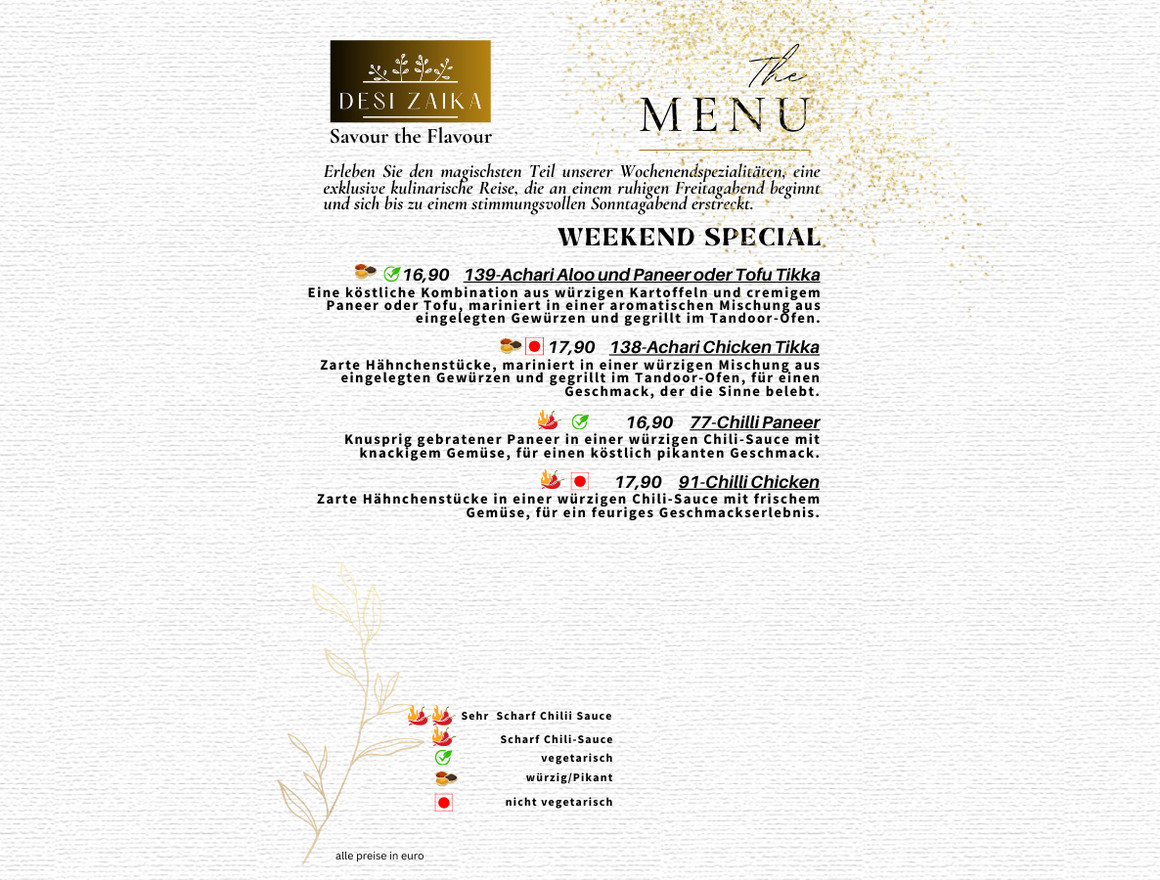 DESI ZAIKA
Savour the Flavour

The
MENU

Erleben Sie den magischsten Teil unserer Wochenendspezialitäten, eine exklusive kulinarische Reise, die an einem ruhigen Freitagabend beginnt und sich bis zu einem stimmungsvollen Sonntagabend erstreckt.

WEEKEND SPECIAL

16,90 139-Achari Aloo und Paneer oder Tofu Tikka
Eine köstliche Kombination aus würzigen Kartoffeln und cremigem Paneer oder Tofu, mariniert in einer aromatischen Mischung aus eingelegten Gewürzen und gegrillt im Tandoor-Ofen.

17,90 138-Achari Chicken Tikka
Zarte Hähnchenstücke, mariniert in einer würzigen Mischung aus eingelegten Gewürzen und gegrillt im Tandoor-Ofen, für einen Geschmack, der die Sinne belebt.

16,90 77-Chilli Paneer
Knusprig gebratener Paneer in einer würzigen Chili-Sauce mit knackigem Gemüse, für einen köstlich pikanten Geschmack.

17,90 91-Chilli Chicken
Zarte Hähnchenstücke in einer würzigen Chili-Sauce mit frischem Gemüse, für ein feuriges Geschmackserlebnis.

Sehr Scharf Chilii Sauce
Scharf Chili-Sauce
vegetarisch
würzig/Pikant
nicht vegetarisch

alle preise in euro